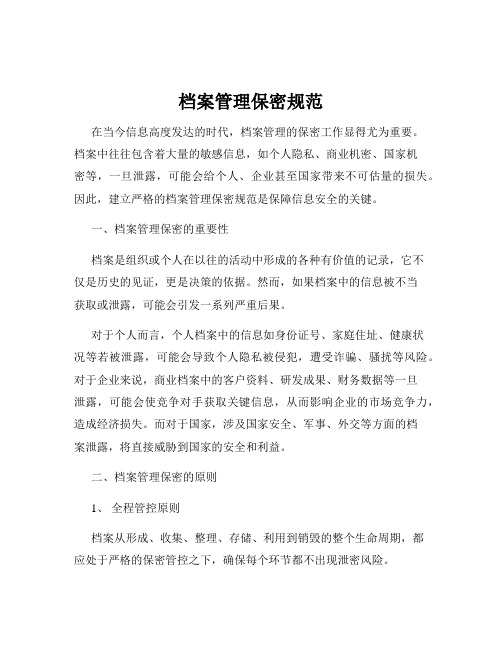 档案管理保密规范

在当今信息高度发达的时代，档案管理的保密工作显得尤为重要。档案中往往包含着大量的敏感信息，如个人隐私、商业机密、国家机密等，一旦泄露，可能会给个人、企业甚至国家带来不可估量的损失。因此，建立严格的档案管理保密规范是保障信息安全的关键。

一、档案管理保密的重要性

档案是组织或个人在以往的活动中形成的各种有价值的记录，它不仅是历史的见证，更是决策的依据。然而，如果档案中的信息被不当获取或泄露，可能会引发一系列严重后果。

对于个人而言，个人档案中的信息如身份证号、家庭住址、健康状况等若被泄露，可能会导致个人隐私被侵犯，遭受诈骗、骚扰等风险。对于企业来说，商业档案中的客户资料、研发成果、财务数据等一旦泄露，可能会使竞争对手获取关键信息，从而影响企业的市场竞争力，造成经济损失。而对于国家，涉及国家安全、军事、外交等方面的档案泄露，将直接威胁到国家的安全和利益。

二、档案管理保密的原则

1、 全程管控原则

档案从形成、收集、整理、存储、利用到销毁的整个生命周期，都应处于严格的保密管控之下，确保每个环节都不出现泄密风险。